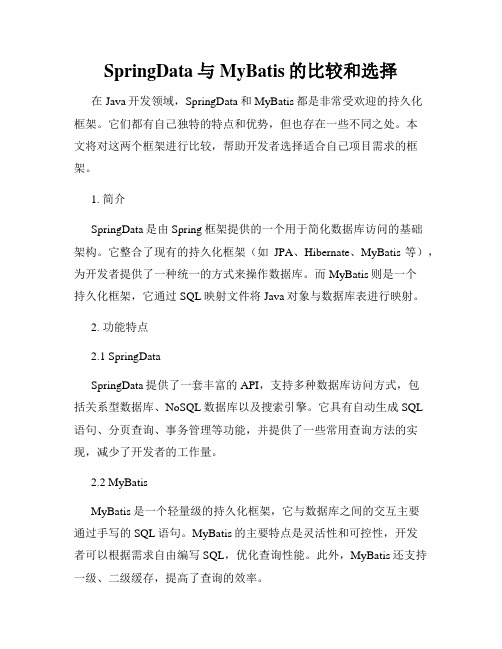 SpringData 与 MyBatis 的比较和选择

在 Java 开发领域，SpringData 和 MyBatis 都是非常受欢迎的持久化框架。它们都有自己独特的特点和优势，但也存在一些不同之处。本文将对这两个框架进行比较，帮助开发者选择适合自己项目需求的框架。

1. 简介

SpringData 是由 Spring 框架提供的一个用于简化数据库访问的基础架构。它整合了现有的持久化框架（如 JPA、Hibernate、MyBatis 等），为开发者提供了一种统一的方式来操作数据库。而 MyBatis 则是一个持久化框架，它通过 SQL 映射文件将 Java 对象与数据库表进行映射。

2. 功能特点

2.1 SpringData

SpringData 提供了一套丰富的 API，支持多种数据库访问方式，包括关系型数据库、NoSQL 数据库以及搜索引擎。它具有自动生成 SQL 语句、分页查询、事务管理等功能，并提供了一些常用查询方法的实现，减少了开发者的工作量。

2.2 MyBatis

MyBatis 是一个轻量级的持久化框架，它与数据库之间的交互主要通过手写的 SQL 语句。MyBatis 的主要特点是灵活性和可控性，开发者可以根据需求自由编写 SQL，优化查询性能。此外，MyBatis 还支持一级、二级缓存，提高了查询的效率。